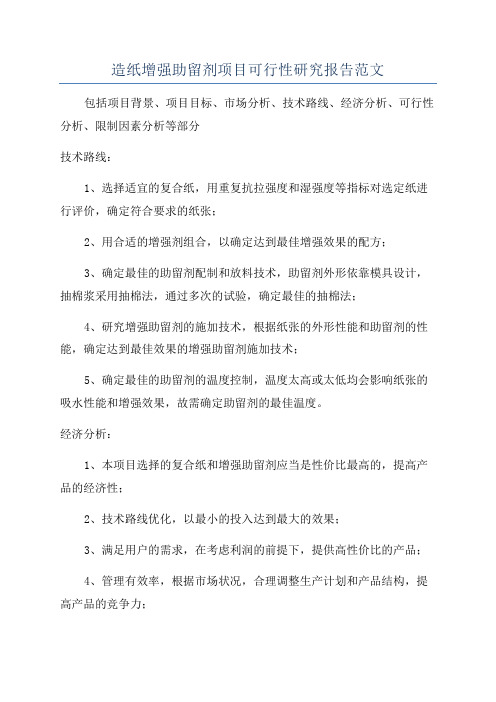 造纸增强助留剂项目可行性研究报告范文

包括项目背景、项目目标、市场分析、技术路线、经济分析、可行性分析、限制因素分析等部分

技术路线：

1、选择适宜的复合纸，用重复抗拉强度和湿强度等指标对选定纸进行评价，确定符合要求的纸张；

2、用合适的增强剂组合，以确定达到最佳增强效果的配方；

3、确定最佳的助留剂配制和放料技术，助留剂外形依靠模具设计，抽棉浆采用抽棉法，通过多次的试验，确定最佳的抽棉法；

4、研究增强助留剂的施加技术，根据纸张的外形性能和助留剂的性能，确定达到最佳效果的增强助留剂施加技术；

5、确定最佳的助留剂的温度控制，温度太高或太低均会影响纸张的吸水性能和增强效果，故需确定助留剂的最佳温度。

经济分析：

1、本项目选择的复合纸和增强助留剂应当是性价比最高的，提高产品的经济性；

2、技术路线优化，以最小的投入达到最大的效果；

3、满足用户的需求，在考虑利润的前提下，提供高性价比的产品；

4、管理有效率，根据市场状况，合理调整生产计划和产品结构，提高产品的竞争力；